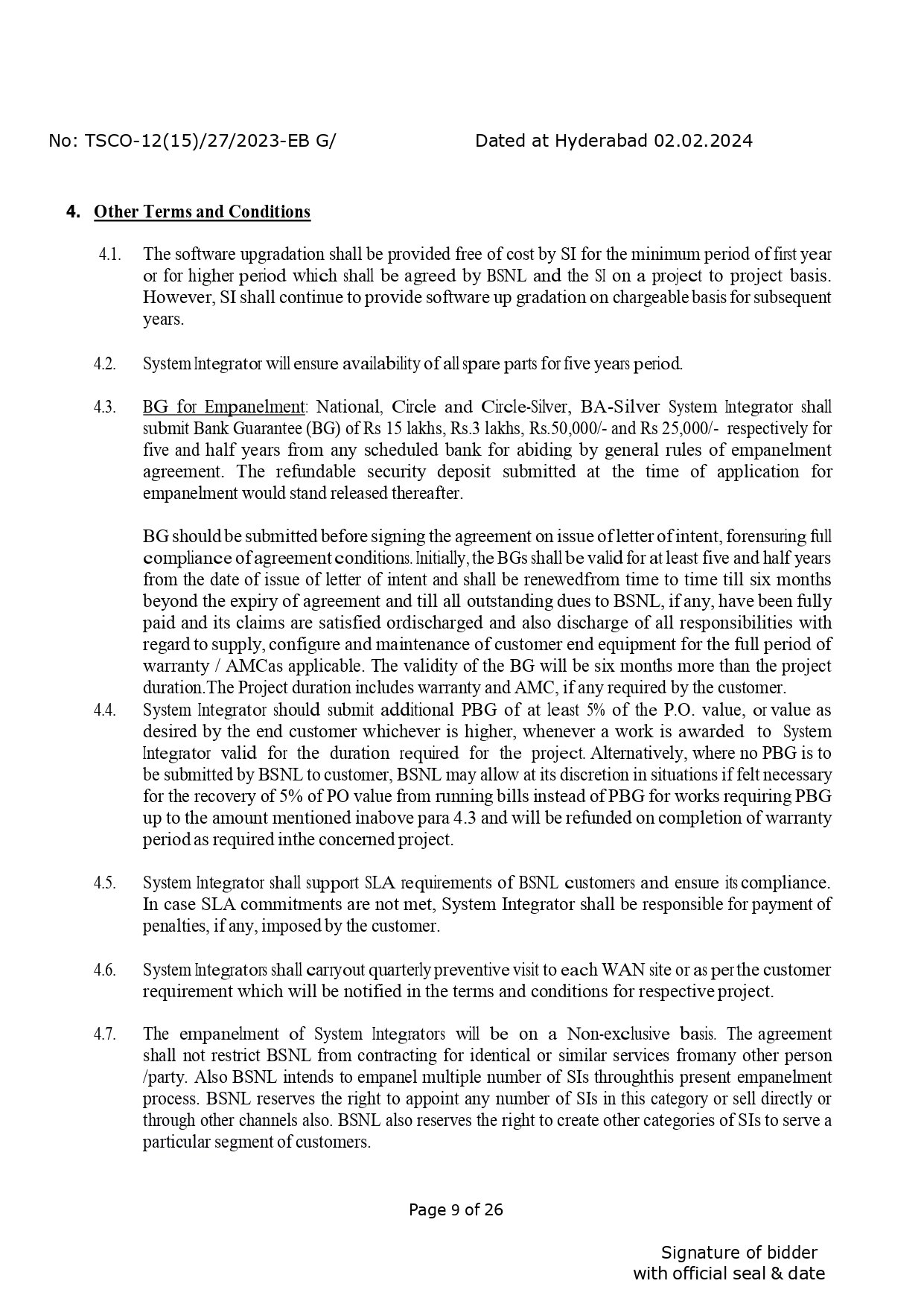 No: TSCO-12(15)/27/2023-EB G/ Dated at Hyderabad 02.02.2024

4. Other Terms and Conditions

4.1. The software upgradation shall be provided free of cost by SI for the minimum period of first year or for higher period which shall be agreed by BSNL and the SI on a project to project basis. However, SI shall continue to provide software up gradation on chargeable basis for subsequent years.

4.2. System Integrator will ensure availability of all spare parts for five years period.

4.3. BG for Empanelment: National, Circle and Circle-Silver, BA-Silver System Integrator shall submit Bank Guarantee (BG) of Rs 15 lakhs, Rs.3 lakhs, Rs.50,000/- and Rs 25,000/- respectively for five and half years from any scheduled bank for abiding by general rules of empanelment agreement. The refundable security deposit submitted at the time of application for empanelment would stand released thereafter.

BG should be submitted before signing the agreement on issue of letter of intent, forensuring full compliance of agreement conditions. Initially, the BGs shall be valid for at least five and half years from the date of issue of letter of intent and shall be renewedfrom time to time till six months beyond the expiry of agreement and till all outstanding dues to BSNL, if any, have been fully paid and its claims are satisfied ordischarged and also discharge of all responsibilities with regard to supply, configure and maintenance of customer end equipment for the full period of warranty / AMCas applicable. The validity of the BG will be six months more than the project duration.The Project duration includes warranty and AMC, if any required by the customer.

4.4. System Integrator should submit additional PBG of at least 5% of the P.O. value, or value as desired by the end customer whichever is higher, whenever a work is awarded to System Integrator valid for the duration required for the project. Alternatively, where no PBG is to be submitted by BSNL to customer, BSNL may allow at its discretion in situations if felt necessary for the recovery of 5% of PO value from running bills instead of PBG for works requiring PBG up to the amount mentioned inabove para 4.3 and will be refunded on completion of warranty period as required inthe concerned project.

4.5. System Integrator shall support SLA requirements of BSNL customers and ensure its compliance. In case SLA commitments are not met, System Integrator shall be responsible for payment of penalties, if any, imposed by the customer.

4.6. System Integrators shall carryout quarterly preventive visit to each WAN site or as per the customer requirement which will be notified in the terms and conditions for respective project.

4.7. The empanelment of System Integrators will be on a Non-exclusive basis. The agreement shall not restrict BSNL from contracting for identical or similar services fromany other person /party. Also BSNL intends to empanel multiple number of SIs throughthis present empanelment process. BSNL reserves the right to appoint any number of SIs in this category or sell directly or through other channels also. BSNL also reserves the right to create other categories of SIs to serve a particular segment of customers.

Page 9 of 26

Signature of bidder
with official seal & date